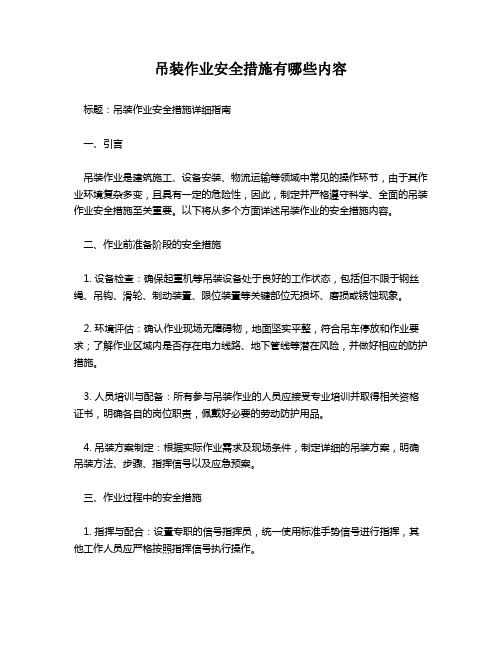 吊装作业安全措施有哪些内容

标题：吊装作业安全措施详细指南

一、引言

吊装作业是建筑施工、设备安装、物流运输等领域中常见的操作环节，由于其作业环境复杂多变，且具有一定的危险性，因此，制定并严格遵守科学、全面的吊装作业安全措施至关重要。以下将从多个方面详述吊装作业的安全措施内容。

二、作业前准备阶段的安全措施

1. 设备检查：确保起重机等吊装设备处于良好的工作状态，包括但不限于钢丝绳、吊钩、滑轮、制动装置、限位装置等关键部位无损坏、磨损或锈蚀现象。

2. 环境评估：确认作业现场无障碍物，地面坚实平整，符合吊车停放和作业要求；了解作业区域内是否存在电力线路、地下管线等潜在风险，并做好相应的防护措施。

3. 人员培训与配备：所有参与吊装作业的人员应接受专业培训并取得相关资格证书，明确各自的岗位职责，佩戴好必要的劳动防护用品。

4. 吊装方案制定：根据实际作业需求及现场条件，制定详细的吊装方案，明确吊装方法、步骤、指挥信号以及应急预案。

三、作业过程中的安全措施

1. 指挥与配合：设置专职的信号指挥员，统一使用标准手势信号进行指挥，其他工作人员应严格按照指挥信号执行操作。